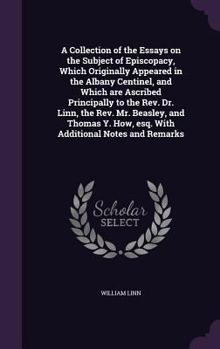 A Collection of the Essays on the Subject of Episcopacy, Which Originally Appeared in the Albany Centinel, and Which are Ascribed Principally to the Rev. Dr. Linn, the Rev. Mr. Beasley, and Thomas Y. How, esq. With Additional Notes and Remarks

Scholar
SELECT

WILLIAM LINN